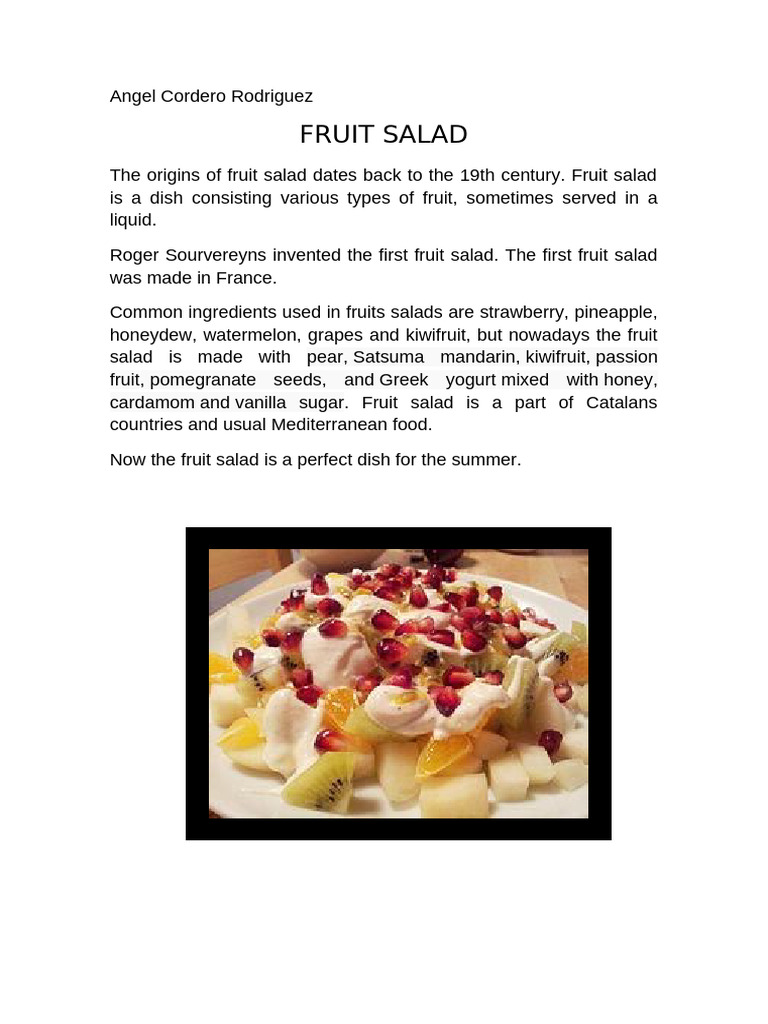 Angel Cordero Rodriguez

FRUIT SALAD

The origins of fruit salad dates back to the 19th century. Fruit salad is a dish consisting various types of fruit, sometimes served in a liquid.

Roger Sourvereyns invented the first fruit salad. The first fruit salad was made in France.

Common ingredients used in fruits salads are strawberry, pineapple, honeydew, watermelon, grapes and kiwifruit, but nowadays the fruit salad is made with pear, Satsuma mandarin, kiwifruit, passion fruit, pomegranate seeds, and Greek yogurt mixed with honey, cardamom and vanilla sugar. Fruit salad is a part of Catalans countries and usual Mediterranean food.

Now the fruit salad is a perfect dish for the summer.